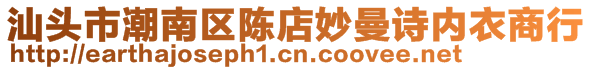 汕头市潮南区陈店妙曼诗内衣商行
http://earthajoseph1.cn.coovee.net